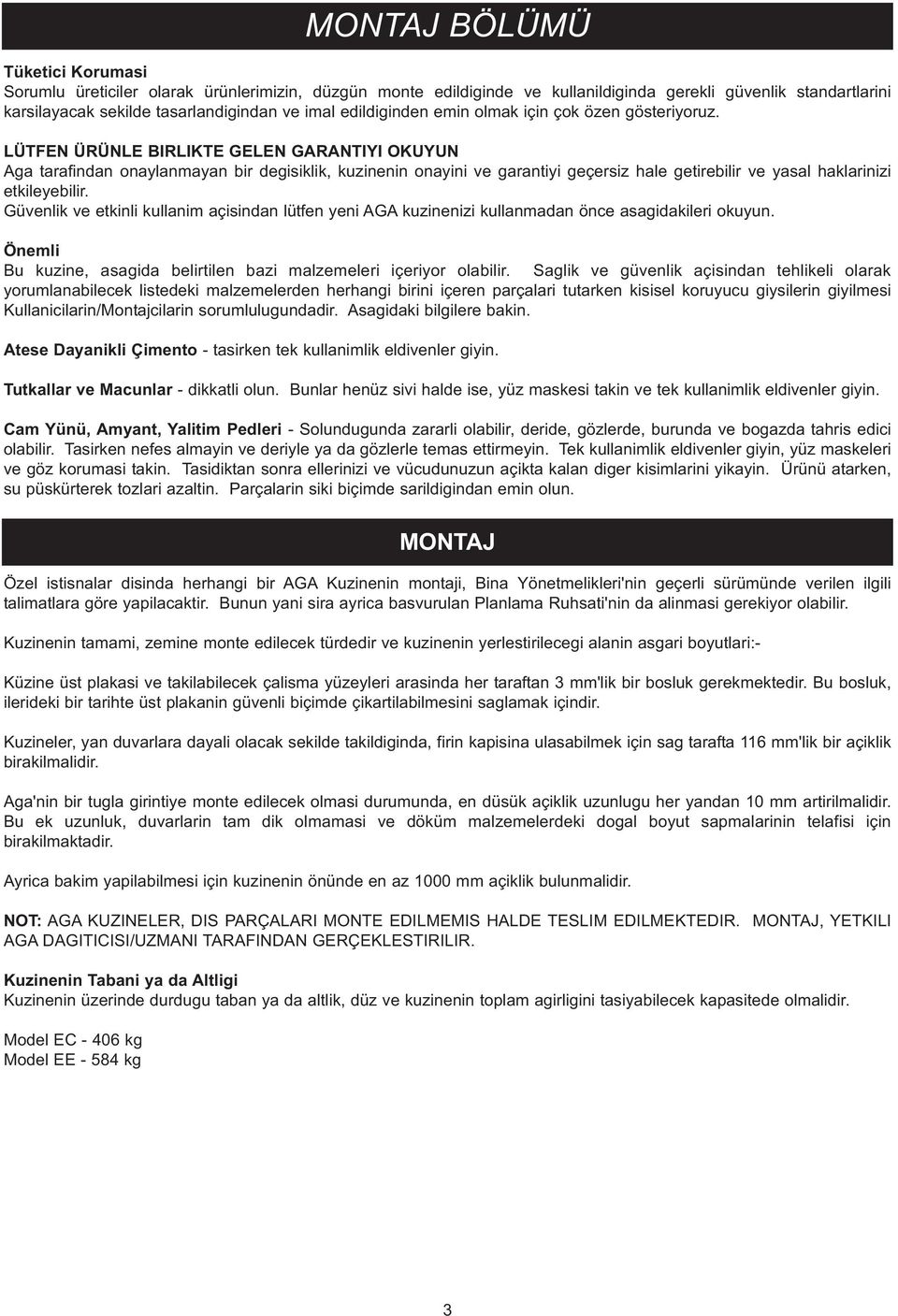 MONTAJ BÖLÜMÜ

Tüketici Korumasi
Sorumlu üreticiler olarak ürünlerimizin, düzgün monte edildiginde ve kullanildiginda gerekli güvenlik standartlarini karsilayacak sekilde tasarlandigindan ve imal edildiginden emin olmak için çok özen gösteriyoruz.

LÜTFEN ÜRÜNLE BIRLIKTE GELEN GARANTIYI OKUYUN
Aga tarafindan onaylanmayan bir degisiklik, kuzinenin onayini ve garantiyi geçersiz hale getirebilir ve yasal haklarinizi etkileyebilir.
Güvenlik ve etkinli kullanim açisindan lütfen yeni AGA kuzinenizi kullanmadan önce asagidakileri okuyun.

Önemli
Bu kuzine, asagida belirtilen bazi malzemeleri içeriyor olabilir. Saglik ve güvenlik açisindan tehlikeli olarak yorumlanabilecek listedeki malzemelerden herhangi birini içeren parçalari tutarken kisisel koruyucu giysilerin giyilmesi Kullanicilarin/Montajcilarin sorumlulugundadir. Asagidaki bilgilere bakin.

Atese Dayanikli Çimento - tasirken tek kullanimlik eldivenler giyin.

Tutkallar ve Macunlar - dikkatli olun. Bunlar henüz sivi halde ise, yüz maskesi takin ve tek kullanimlik eldivenler giyin.

Cam Yünü, Amyant, Yalitim Pedleri - Solundugunda zararli olabilir, deride, gözlerde, burunda ve bogazda tahris edici olabilir. Tasirken nefes almayin ve deriyle ya da gözlerle temas ettirmeyin. Tek kullanimlik eldivenler giyin, yüz maskeleri ve göz korumasi takin. Tasidiktan sonra ellerinizi ve vücudunuzun açikta kalan diger kisimlarini yikayin. Ürünü atarken, su püskürterek tozlari azaltin. Parçalarin siki biçimde sarildigindan emin olun.

MONTAJ

Özel istisnalar disinda herhangi bir AGA Kuzinenin montaji, Bina Yönetmelikleri'nin geçerli sürümünde verilen ilgili talimatlara göre yapilacaktir. Bunun yani sira ayrica basvurulan Planlama Ruhsati'nin da alinmasi gerekiyor olabilir.

Kuzinenin tamami, zemine monte edilecek türdedir ve kuzinenin yerlestirilecegi alanin asgari boyutlari:-

Küzine üst plakasi ve takilabilecek çalisma yüzeyleri arasinda her taraftan 3 mm'lik bir bosluk gerekmektedir. Bu bosluk, ilerideki bir tarihte üst plakanin güvenli biçimde çikartilabilmesini saglamak içindir.

Kuzineler, yan duvarlara dayali olacak sekilde takildiginda, firin kapisina ulasabilmek için sag tarafta 116 mm'lik bir açiklik birakilmalidir.

Aga'nin bir tugla girintiye monte edilecek olmasi durumunda, en düsük açiklik uzunlugu her yandan 10 mm artirilmalidir. Bu ek uzunluk, duvarlarin tam dik olmamasi ve döküm malzemelerdeki dogal boyut sapmalarinin telafisi için birakilmaktadir.

Ayrica bakim yapilabilmesi için kuzinenin önünde en az 1000 mm açiklik bulunmalidir.

NOT: AGA KUZINELER, DIS PARÇALARI MONTE EDILMEMIS HALDE TESLIM EDILMEKTEDIR. MONTAJ, YETKILI AGA DAGITICISI/UZMANI TARAFINDAN GERÇEKLESTIRILIR.

Kuzinenin Tabani ya da Altligi
Kuzinenin üzerinde durdugu taban ya da altlik, düz ve kuzinenin toplam agirligini tasiyabilecek kapasitede olmalidir.

Model EC - 406 kg
Model EE - 584 kg

3